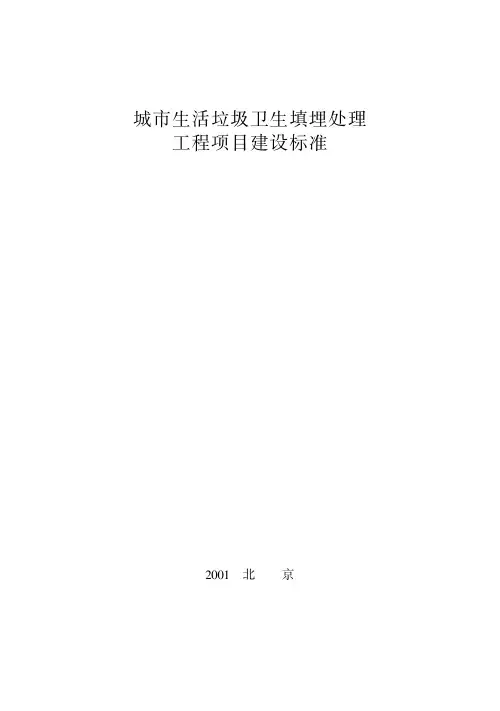 城市生活垃圾卫生填埋处理
工程项目建设标准

2001 北 京